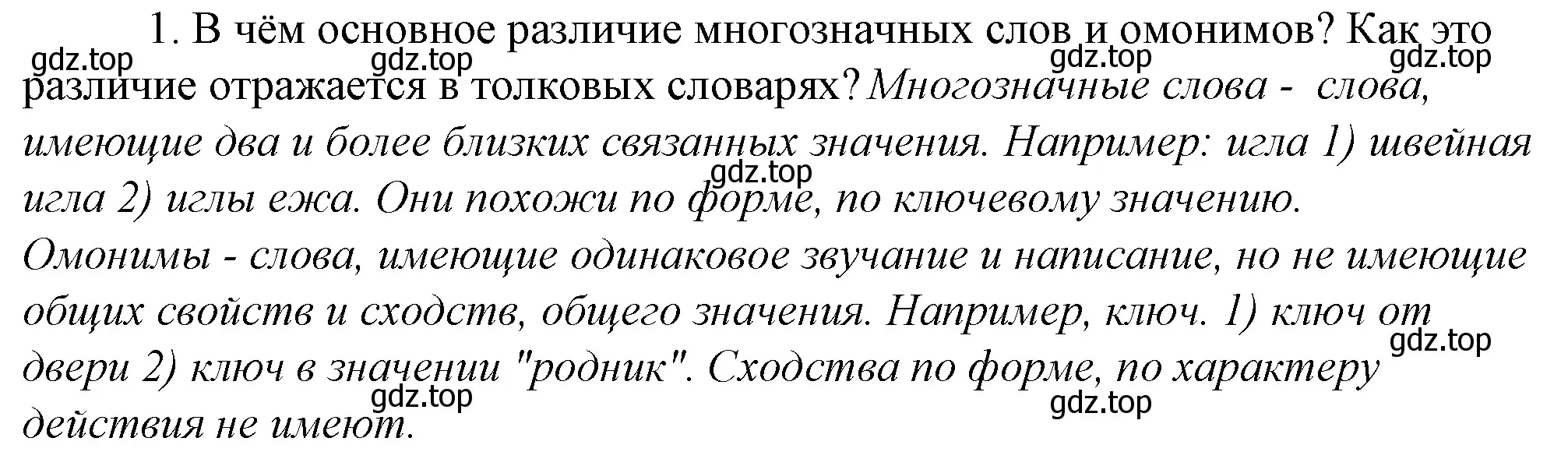 1. В чём основное различие многозначных слов и омонимов? Как это различие отражается в толковых словарях? Многозначные слова - слова, имеющие два и более близких связанных значения. Например: игла 1) швейная игла 2) иглы ежа. Они похожи по форме, по ключевому значению. Омонимы - слова, имеющие одинаковое звучание и написание, но не имеющие общих свойств и сходств, общего значения. Например, ключ. 1) ключ от двери 2) ключ в значении "родник". Сходства по форме, по характеру действия не имеют.

gdz.top gdz.top gdz.top gdz.top gdz.top gdz.top gdz.top gdz.top